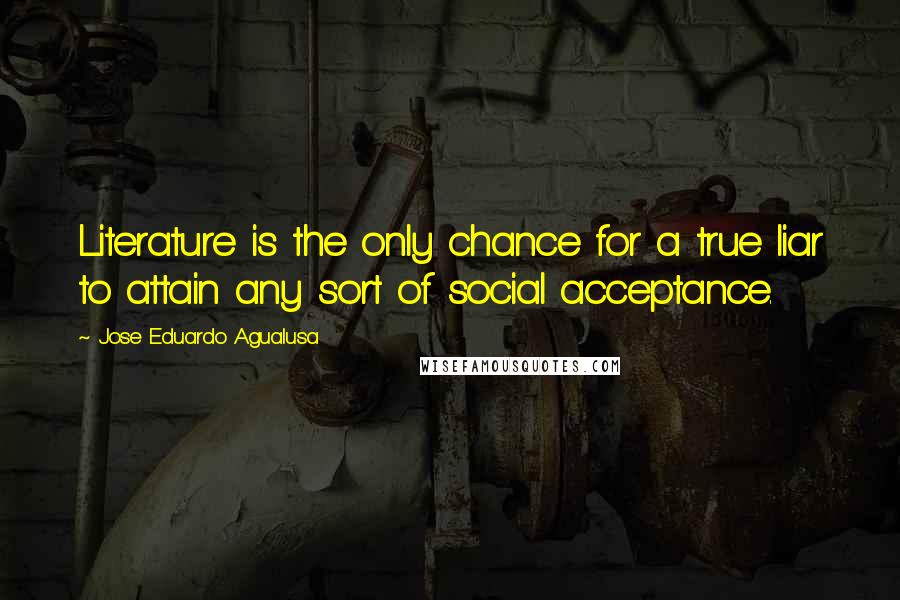 Literature is the only chance for a true liar to attain any sort of social acceptance.

~ Jose Eduardo Agualusa

WISEFAMOUSQUOTES.COM